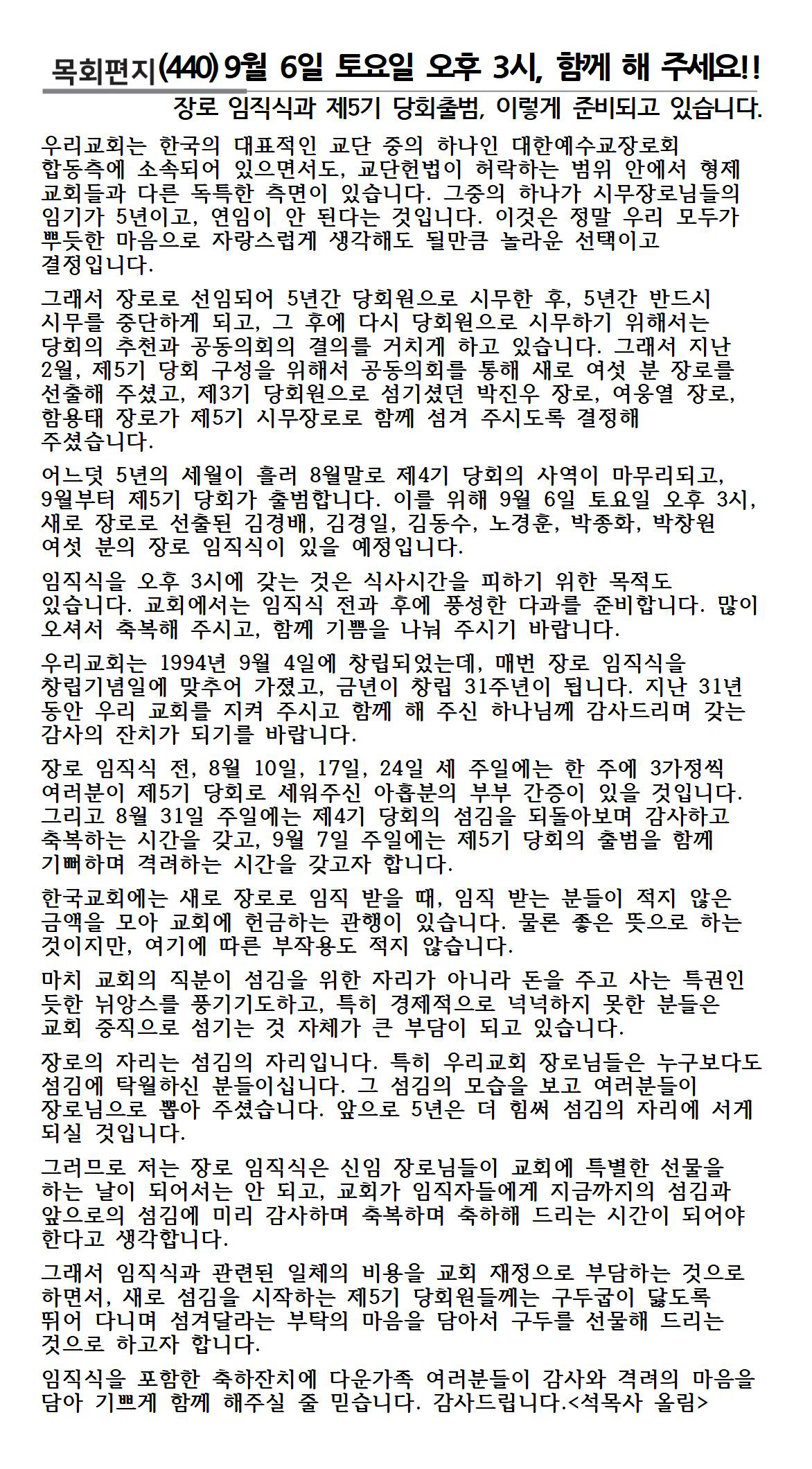 목회편지(440) 9월 6일 토요일 오후 3시, 함께 해 주세요!!

장로 임직식과 제5기 당회출범, 이렇게 준비되고 있습니다.

우리교회는 한국의 대표적인 교단 중의 하나인 대한예수교장로회 합동측에 소속되어 있으면서도, 교단헌법이 허락하는 범위 안에서 형제 교회들과 다른 독특한 측면이 있습니다. 그중의 하나가 시무장로님들의 임기가 5년이고, 연임이 안 된다는 것입니다. 이것은 정말 우리 모두가 뿌듯한 마음으로 자랑스럽게 생각해도 될만큼 놀라운 선택이고 결정입니다.

그래서 장로로 선임되어 5년간 당회원으로 시무한 후, 5년간 반드시 시무를 중단하게 되고, 그 후에 다시 당회원으로 시무하기 위해서는 당회의 추천과 공동의회의 결의를 거치게 하고 있습니다. 그래서 지난 2월, 제5기 당회 구성을 위해서 공동의회를 통해 새로 여섯 분 장로를 선출해 주셨고, 제3기 당회원으로 섬기셨던 박진우 장로, 여웅열 장로, 함용태 장로가 제5기 시무장로로 함께 섬겨 주시도록 결정해 주셨습니다.

어느덧 5년의 세월이 흘러 8월말로 제4기 당회의 사역이 마무리되고, 9월부터 제5기 당회가 출범합니다. 이를 위해 9월 6일 토요일 오후 3시, 새로 장로로 선출된 김경배, 김경일, 김동수, 노경훈, 박종화, 박창원 여섯 분의 장로 임직식이 있을 예정입니다.

임직식을 오후 3시에 갖는 것은 식사시간을 피하기 위한 목적도 있습니다. 교회에서는 임직식 전과 후에 풍성한 다과를 준비합니다. 많이 오셔서 축복해 주시고, 함께 기쁨을 나눠 주시기 바랍니다.

우리교회는 1994년 9월 4일에 창립되었는데, 매번 장로 임직식을 창립기념일에 맞추어 가졌고, 금년이 창립 31주년이 됩니다. 지난 31년 동안 우리 교회를 지켜 주시고 함께 해 주신 하나님께 감사드리며 갖는 감사의 잔치가 되기를 바랍니다.

장로 임직식 전, 8월 10일, 17일, 24일 세 주일에는 한 주에 3가정씩 여러분이 제5기 당회로 세워주신 아홉분의 부부 간증이 있을 것입니다. 그리고 8월 31일 주일에는 제4기 당회의 섬김을 되돌아보며 감사하고 축복하는 시간을 갖고, 9월 7일 주일에는 제5기 당회의 출범을 함께 기뻐하며 격려하는 시간을 갖고자 합니다.

한국교회에는 새로 장로로 임직 받을 때, 임직 받는 분들이 적지 않은 금액을 모아 교회에 헌금하는 관행이 있습니다. 물론 좋은 뜻으로 하는 것이지만, 여기에 따른 부작용도 적지 않습니다.

마치 교회의 직분이 섬김을 위한 자리가 아니라 돈을 주고 사는 특권인 듯한 뉘앙스를 풍기기도하고, 특히 경제적으로 넉넉하지 못한 분들은 교회 중직으로 섬기는 것 자체가 큰 부담이 되고 있습니다.

장로의 자리는 섬김의 자리입니다. 특히 우리교회 장로님들은 누구보다도 섬김에 탁월하신 분들이십니다. 그 섬김의 모습을 보고 여러분들이 장로님으로 뽑아 주셨습니다. 앞으로 5년은 더 힘써 섬김의 자리에 서게 되실 것입니다.

그러므로 저는 장로 임직식은 신임 장로님들이 교회에 특별한 선물을 하는 날이 되어서는 안 되고, 교회가 임직자들에게 지금까지의 섬김과 앞으로의 섬김에 미리 감사하며 축복하며 축하해 드리는 시간이 되어야 한다고 생각합니다.

그래서 임직식과 관련된 일체의 비용을 교회 재정으로 부담하는 것으로 하면서, 새로 섬김을 시작하는 제5기 당회원들께는 구두굽이 닳도록 뛰어 다니며 섬겨달라는 부탁의 마음을 담아서 구두를 선물해 드리는 것으로 하고자 합니다.

임직식을 포함한 축하잔치에 다운가족 여러분들이 감사와 격려의 마음을 담아 기쁘게 함께 해주실 줄 믿습니다. 감사드립니다.<석목사 올림>